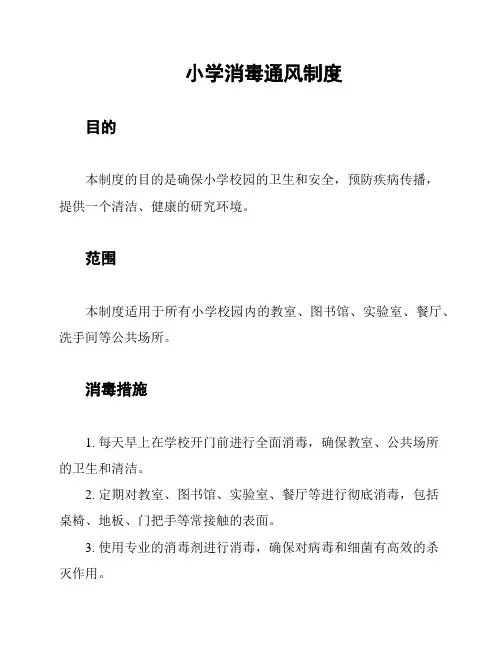 小学消毒通风制度

目的

本制度的目的是确保小学校园的卫生和安全，预防疾病传播，提供一个清洁、健康的研究环境。

范围

本制度适用于所有小学校园内的教室、图书馆、实验室、餐厅、洗手间等公共场所。

消毒措施

1. 每天早上在学校开门前进行全面消毒，确保教室、公共场所的卫生和清洁。

2. 定期对教室、图书馆、实验室、餐厅等进行彻底消毒，包括桌椅、地板、门把手等常接触的表面。

3. 使用专业的消毒剂进行消毒，确保对病毒和细菌有高效的杀灭作用。